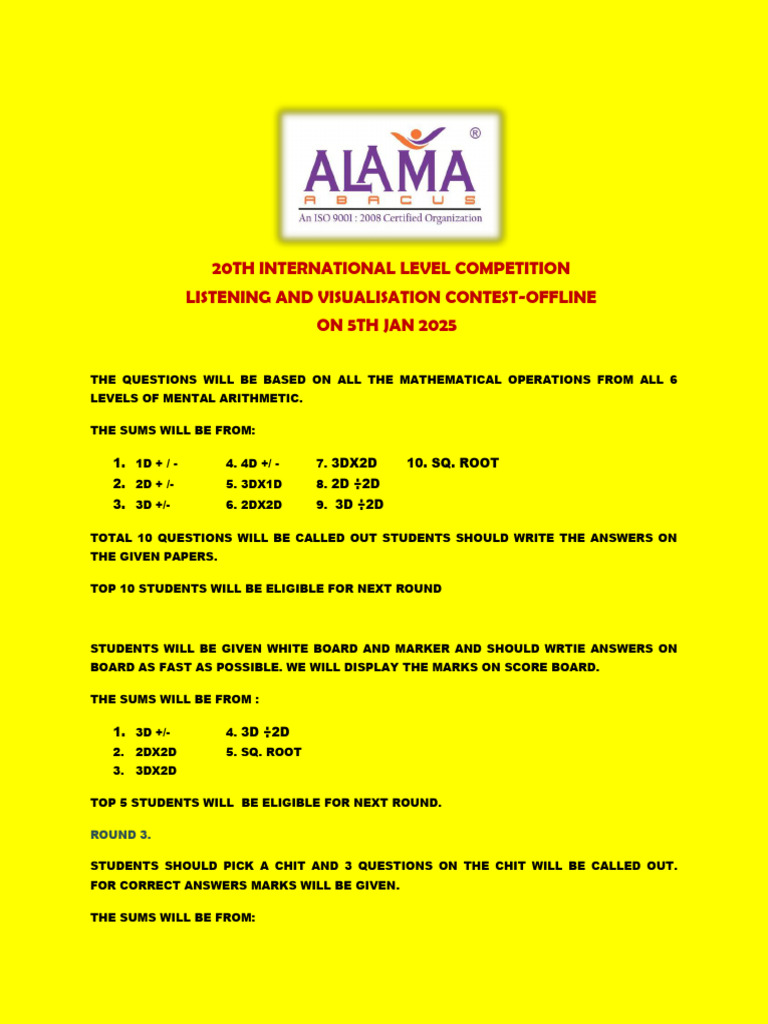 ALAMA®
ABACUS
An ISO 9001 : 2008 Certified Organization

20TH INTERNATIONAL LEVEL COMPETITION
LISTENING AND VISUALISATION CONTEST-OFFLINE
ON 5TH JAN 2025

THE QUESTIONS WILL BE BASED ON ALL THE MATHEMATICAL OPERATIONS FROM ALL 6 LEVELS OF MENTAL ARITHMETIC.

THE SUMS WILL BE FROM:

1. 1D + / -
2. 2D + /-
3. 3D +/-
4. 4D +/ -
5. 3DX1D
6. 2DX2D
7. 3DX2D
8. 2D ÷2D
9. 3D ÷2D
10. SQ. ROOT

TOTAL 10 QUESTIONS WILL BE CALLED OUT STUDENTS SHOULD WRITE THE ANSWERS ON THE GIVEN PAPERS.

TOP 10 STUDENTS WILL BE ELIGIBLE FOR NEXT ROUND

STUDENTS WILL BE GIVEN WHITE BOARD AND MARKER AND SHOULD WRTIE ANSWERS ON BOARD AS FAST AS POSSIBLE. WE WILL DISPLAY THE MARKS ON SCORE BOARD.

THE SUMS WILL BE FROM :

1. 3D +/-
2. 2DX2D
3. 3DX2D
4. 3D ÷2D
5. SQ. ROOT

TOP 5 STUDENTS WILL BE ELIGIBLE FOR NEXT ROUND.

ROUND 3.

STUDENTS SHOULD PICK A CHIT AND 3 QUESTIONS ON THE CHIT WILL BE CALLED OUT. FOR CORRECT ANSWERS MARKS WILL BE GIVEN.

THE SUMS WILL BE FROM: